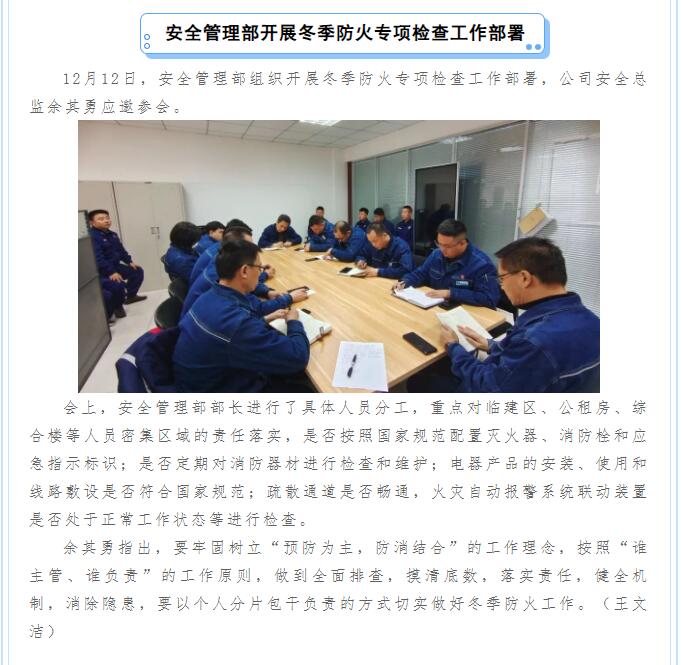 安全管理部开展冬季防火专项检查工作部署

12月12日，安全管理部组织开展冬季防火专项检查工作部署，公司安全总监余其勇应邀参会。

会上，安全管理部部长进行了具体人员分工，重点对临建区、公租房、综合楼等人员密集区域的责任落实，是否按照国家规范配置灭火器、消防栓和应急指示标识；是否定期对消防器材进行检查和维护；电器产品的安装、使用和线路敷设是否符合国家规范；疏散通道是否畅通，火灾自动报警系统联动装置是否处于正常工作状态等进行检查。

余其勇指出，要牢固树立“预防为主，防消结合”的工作理念，按照“谁主管、谁负责”的工作原则，做到全面排查，摸清底数，落实责任，健全机制，消除隐患，要以个人分片包干负责的方式切实做好冬季防火工作。（王文洁）